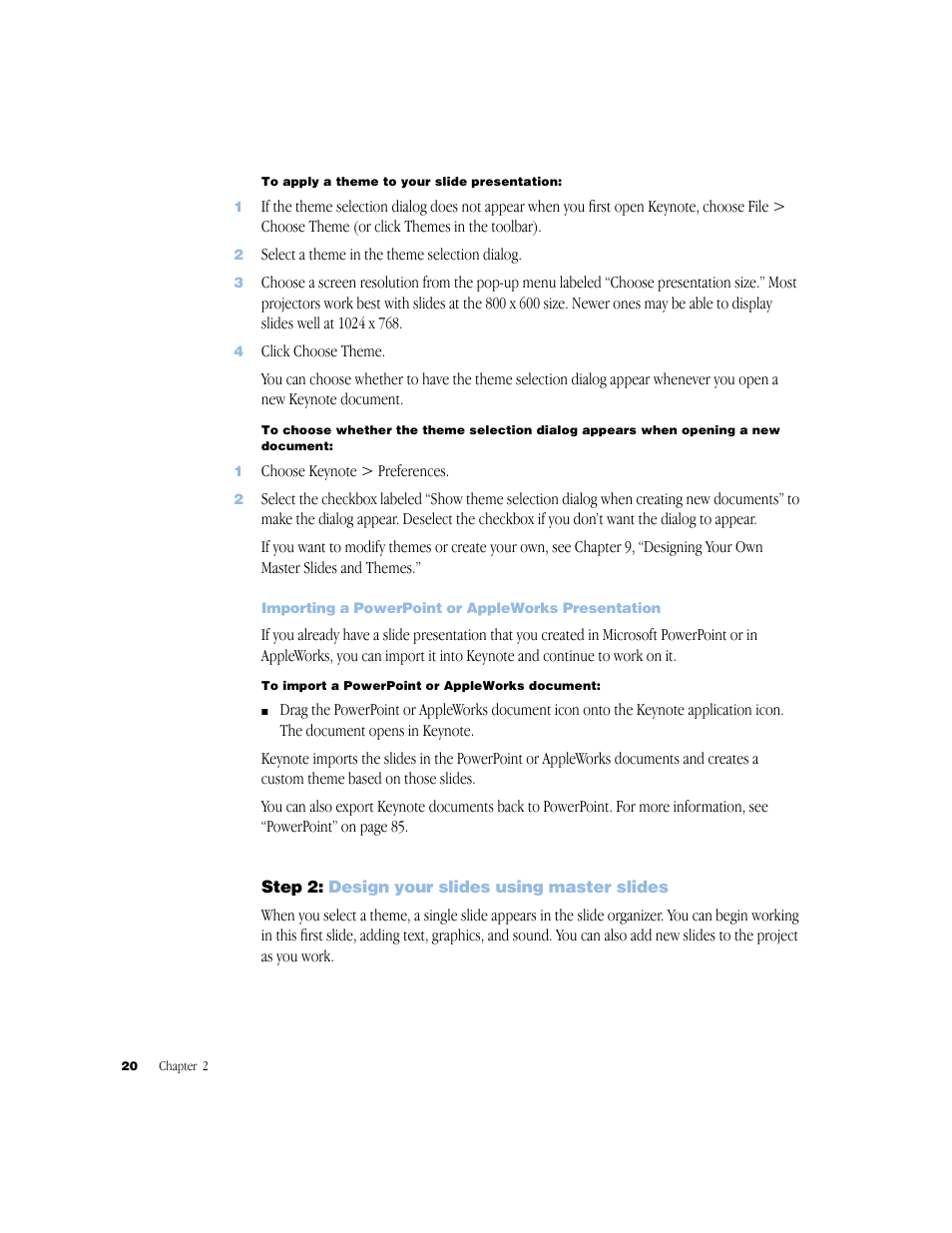 To apply a theme to your slide presentation:

1 If the theme selection dialog does not appear when you first open Keynote, choose File > Choose Theme (or click Themes in the toolbar).

2 Select a theme in the theme selection dialog.

3 Choose a screen resolution from the pop-up menu labeled “Choose presentation size.” Most projectors work best with slides at the 800 x 600 size. Newer ones may be able to display slides well at 1024 x 768.

4 Click Choose Theme.

You can choose whether to have the theme selection dialog appear whenever you open a new Keynote document.

To choose whether the theme selection dialog appears when opening a new document:

1 Choose Keynote > Preferences.

2 Select the checkbox labeled “Show theme selection dialog when creating new documents” to make the dialog appear. Deselect the checkbox if you don’t want the dialog to appear.

If you want to modify themes or create your own, see Chapter 9, “Designing Your Own Master Slides and Themes.”

Importing a PowerPoint or AppleWorks Presentation

If you already have a slide presentation that you created in Microsoft PowerPoint or in AppleWorks, you can import it into Keynote and continue to work on it.

To import a PowerPoint or AppleWorks document:

■ Drag the PowerPoint or AppleWorks document icon onto the Keynote application icon. The document opens in Keynote.

Keynote imports the slides in the PowerPoint or AppleWorks documents and creates a custom theme based on those slides.

You can also export Keynote documents back to PowerPoint. For more information, see “PowerPoint” on page 85.

Step 2: Design your slides using master slides

When you select a theme, a single slide appears in the slide organizer. You can begin working in this first slide, adding text, graphics, and sound. You can also add new slides to the project as you work.

20 Chapter 2